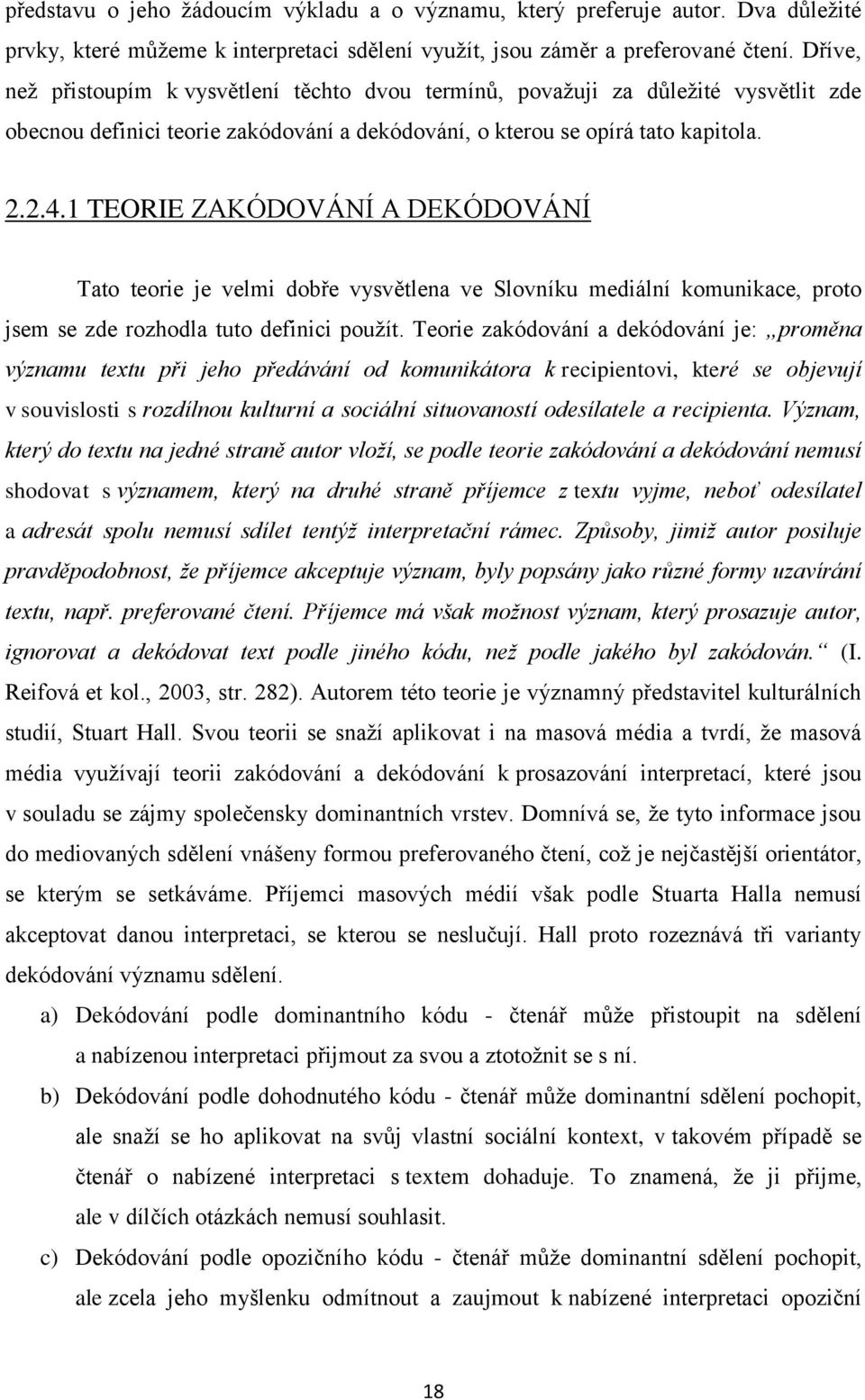 představu o jeho žádoucím výkladu a o významu, který preferuje autor. Dva důležité prvky, které můžeme k interpretaci sdělení využít, jsou záměr a preferované čtení. Dříve, než přistoupím k vysvětlení těchto dvou termínů, považuji za důležité vysvětlit zde obecnou definici teorie zakódování a dekódování, o kterou se opírá tato kapitola.

2.2.4.1 TEORIE ZAKÓDOVÁNÍ A DEKÓDOVÁNÍ

Tato teorie je velmi dobře vysvětlena ve Slovníku mediální komunikace, proto jsem se zde rozhodla tuto definici použít. Teorie zakódování a dekódování je: „proměna významu textu při jeho předávání od komunikátora k recipientovi, které se objevují v souvislosti s rozdílnou kulturní a sociální situovaností odesílatele a recipienta. Význam, který do textu na jedné straně autor vloží, se podle teorie zakódování a dekódování nemusí shodovat s významem, který na druhé straně příjemce z textu vyjme, neboť odesílatel a adresát spolu nemusí sdílet tentýž interpretační rámec. Způsoby, jimiž autor posiluje pravděpodobnost, že příjemce akceptuje význam, byly popsány jako různé formy uzavírání textu, např. preferované čtení. Příjemce má však možnost význam, který prosazuje autor, ignorovat a dekódovat text podle jiného kódu, než podle jakého byl zakódován.“ (I. Reifová et kol., 2003, str. 282). Autorem této teorie je významný představitel kulturálních studií, Stuart Hall. Svou teorii se snaží aplikovat i na masová média a tvrdí, že masová média využívají teorii zakódování a dekódování k prosazování interpretací, které jsou v souladu se zájmy společensky dominantních vrstev. Domnívá se, že tyto informace jsou do mediovaných sdělení vnášeny formou preferovaného čtení, což je nejčastější orientátor, se kterým se setkáváme. Příjemci masových médií však podle Stuarta Halla nemusí akceptovat danou interpretaci, se kterou se neslučují. Hall proto rozeznává tři varianty dekódování významu sdělení.

a) Dekódování podle dominantního kódu - čtenář může přistoupit na sdělení a nabízenou interpretaci přijmout za svou a ztotožnit se s ní.

b) Dekódování podle dohodnutého kódu - čtenář může dominantní sdělení pochopit, ale snaží se ho aplikovat na svůj vlastní sociální kontext, v takovém případě se čtenář o nabízené interpretaci s textem dohaduje. To znamená, že ji přijme, ale v dílčích otázkách nemusí souhlasit.

c) Dekódování podle opozičního kódu - čtenář může dominantní sdělení pochopit, ale zcela jeho myšlenku odmítnout a zaujmout k nabízené interpretaci opoziční

18